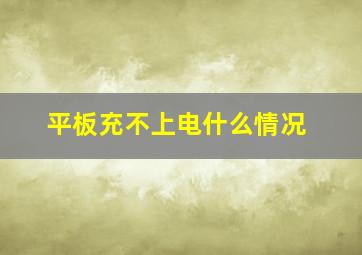 平板充不上电什么情况